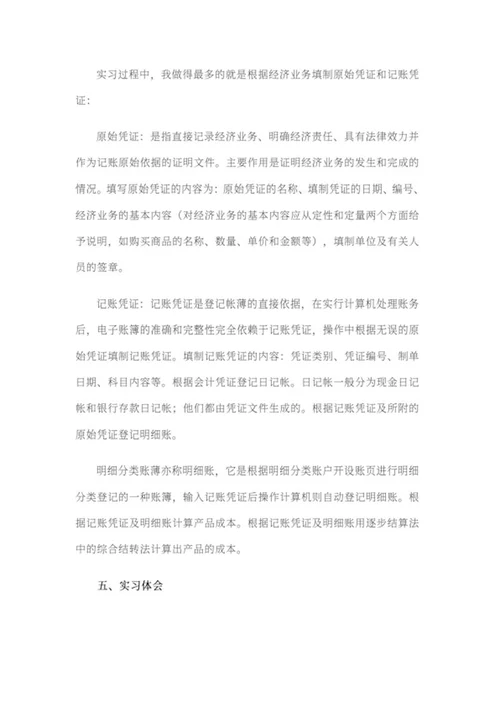 实习过程中，我做得最多的就是根据经济业务填制原始凭证和记账凭证：

原始凭证：是指直接记录经济业务、明确经济责任、具有法律效力并作为记账原始依据的证明文件。主要作用是证明经济业务的发生和完成的情况。填写原始凭证的内容为：原始凭证的名称、填制凭证的日期、编号、经济业务的基本内容（对经济业务的基本内容应从定性和定量两个方面给予说明，如购买商品的名称、数量、单价和金额等），填制单位及有关人员的签章。

记账凭证：记账凭证是登记帐簿的直接依据，在实行计算机处理账务后，电子账簿的准确和完整性完全依赖于记账凭证，操作中根据无误的原始凭证填制记账凭证。填制记账凭证的内容：凭证类别、凭证编号、制单日期、科目内容等。根据会计凭证登记日记帐。日记帐一般分为现金日记帐和银行存款日记帐；他们都由凭证文件生成的。根据记账凭证及所附的原始凭证登记明细账。

明细分类账簿亦称明细账，它是根据明细分类账户开设账页进行明细分类登记的一种账簿，输入记账凭证后操作计算机则自动登记明细账。根据记账凭证及明细账计算产品成本。根据记账凭证及明细账用逐步结算法中的综合结转法计算出产品的成本。

五、实习体会